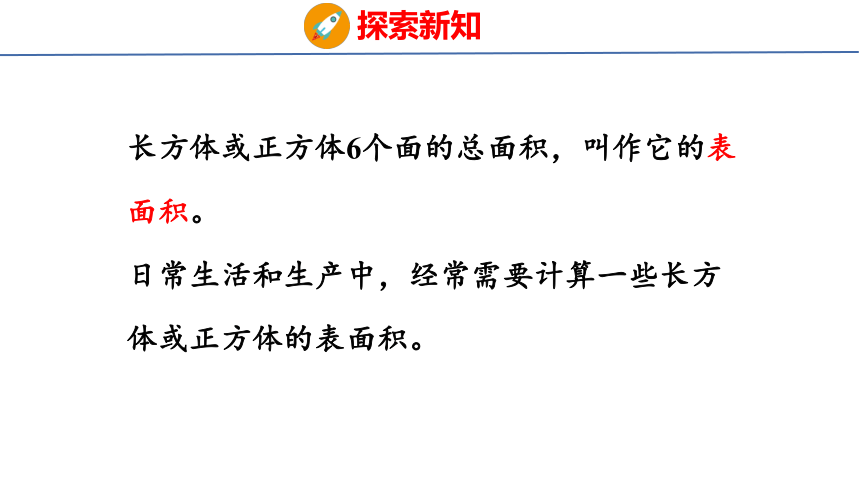 探索新知

长方体或正方体6个面的总面积，叫作它的表面积。

日常生活和生产中，经常需要计算一些长方体或正方体的表面积。